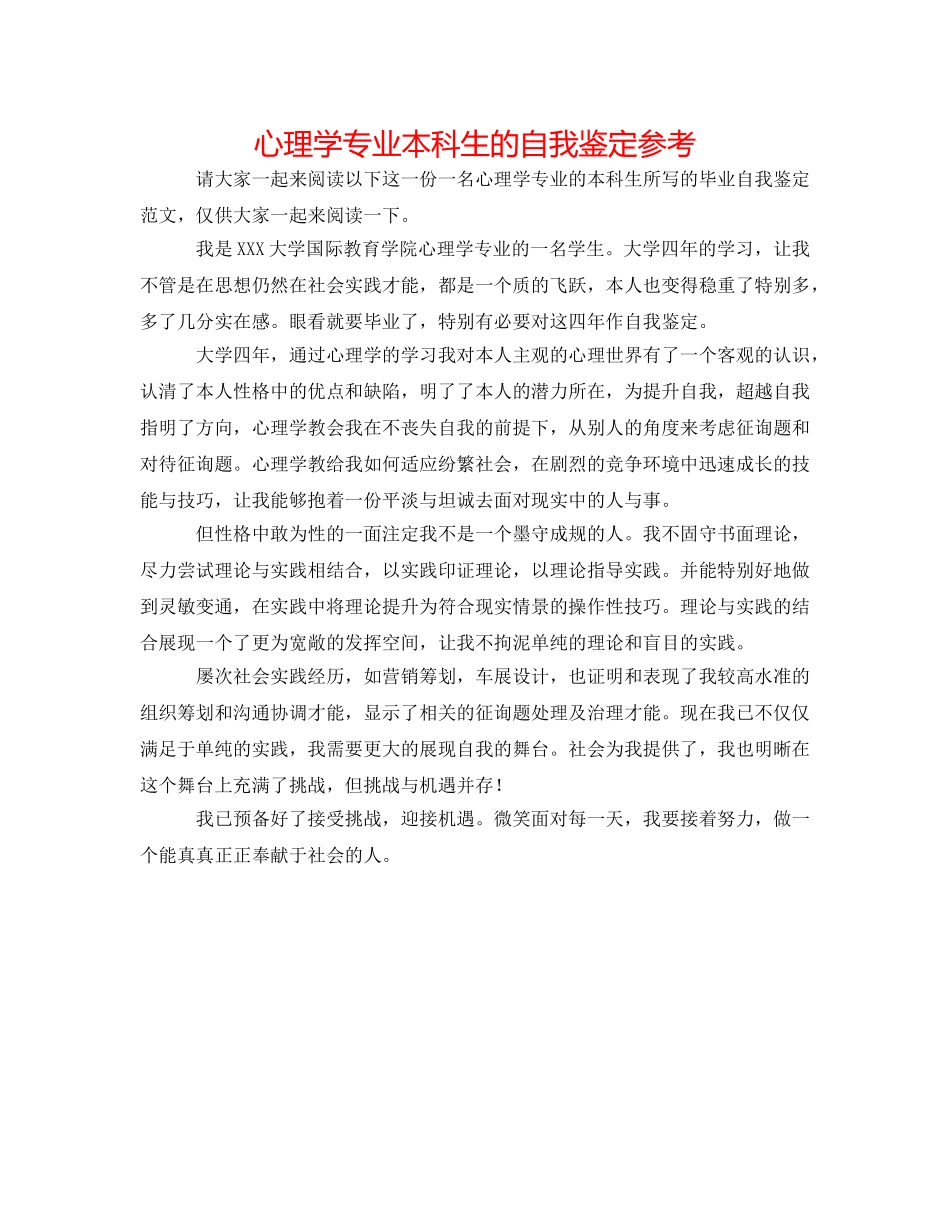 心理学专业本科生的自我鉴定参考

请大家一起来阅读以下这一份一名心理学专业的本科生所写的毕业自我鉴定范文，仅供大家一起来阅读一下。

我是XXX大学国际教育学院心理学专业的一名学生。大学四年的学习，让我不管是在思想仍然在社会实践才能，都是一个质的飞跃，本人也变得稳重了特别多，多了几分实在感。眼看就要毕业了，特别有必要对这四年作自我鉴定。

大学四年，通过心理学的学习我对本人主观的心理世界有了一个客观的认识，认清了本人性格中的优点和缺陷，明了了本人的潜力所在，为提升自我，超越自我指明了方向，心理学教会我在不丧失自我的前提下，从别人的角度来考虑征询题和对待征询题。心理学教给我如何适应纷繁社会，在剧烈的竞争环境中迅速成长的技能与技巧，让我能够抱着一份平淡与坦诚去面对现实中的人与事。

但性格中敢为性的一面注定我不是一个墨守成规的人。我不固守书面理论，尽力尝试理论与实践相结合，以实践印证理论，以理论指导实践。并能特别好地做到灵敏变通，在实践中将理论提升为符合现实情景的操作性技巧。理论与实践的结合展现一个了更为宽敞的发挥空间，让我不拘泥单纯的理论和盲目的实践。

屡次社会实践经历，如营销筹划，车展设计，也证明和表现了我较高水准的组织筹划和沟通协调才能，显示了相关的征询题处理及治理才能。现在我已不仅仅满足于单纯的实践，我需要更大的展现自我的舞台。社会为我提供了，我也明晰在这个舞台上充满了挑战，但挑战与机遇并存！

我已预备好了接受挑战，迎接机遇。微笑面对每一天，我要接着努力，做一个能真真正正奉献于社会的人。